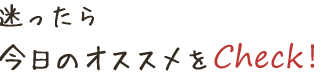 迷ったら
今日のオススメをCheck!